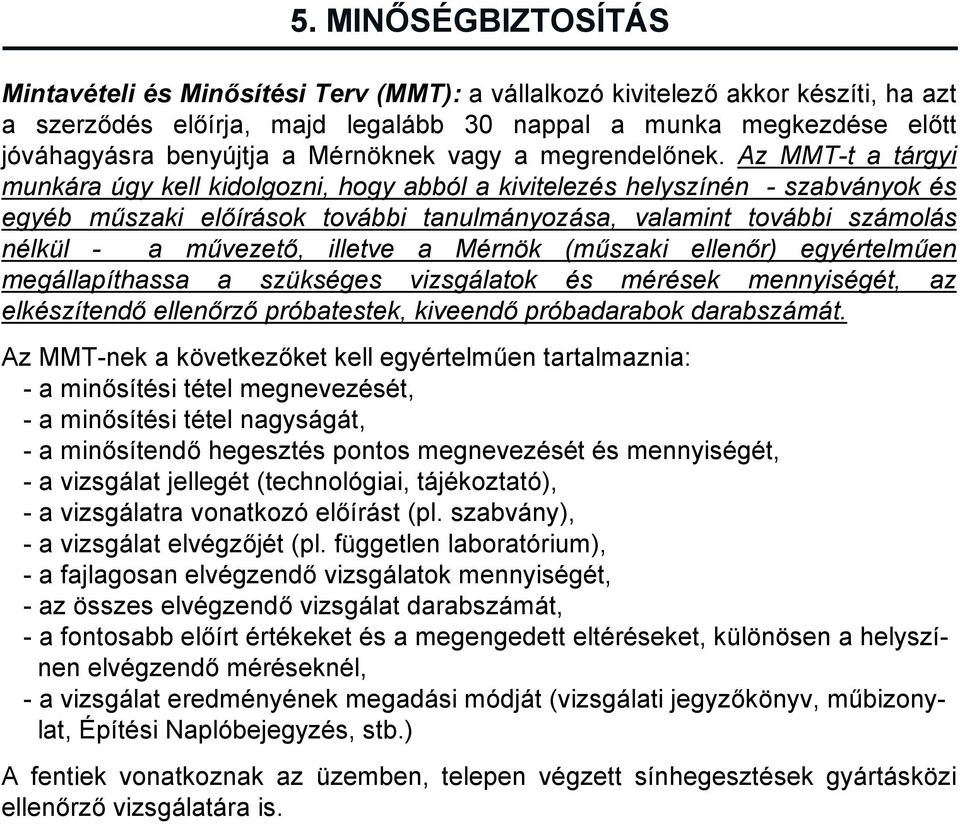 5. MINŐSÉGBIZTOSÍTÁS

Mintavételi és Minősítési Terv (MMT): a vállalkozó kivitelező akkor készíti, ha azt a szerződés előírja, majd legalább 30 nappal a munka megkezdése előtt jóváhagyásra benyújtja a Mérnöknek vagy a megrendelőnek. Az MMT-t a tárgyi munkára úgy kell kidolgozni, hogy abból a kivitelezés helyszínén - szabványok és egyéb műszaki előírások további tanulmányozása, valamint további számolás nélkül - a művezető, illetve a Mérnök (műszaki ellenőr) egyértelműen megállapíthassa a szükséges vizsgálatok és mérések mennyiségét, az elkészítendő ellenőrző próbatestek, kiveendő próbadarabok darabszámát.

Az MMT-nek a következőket kell egyértelműen tartalmaznia:
- a minősítési tétel megnevezését,
- a minősítési tétel nagyságát,
- a minősítendő hegesztés pontos megnevezését és mennyiségét,
- a vizsgálat jellegét (technológiai, tájékoztató),
- a vizsgálatra vonatkozó előírást (pl. szabvány),
- a vizsgálat elvégzőjét (pl. független laboratórium),
- a fajlagosan elvégzendő vizsgálatok mennyiségét,
- az összes elvégzendő vizsgálat darabszámát,
- a fontosabb előírt értékeket és a megengedett eltéréseket, különösen a helyszínen elvégzendő méréseknél,
- a vizsgálat eredményének megadási módját (vizsgálati jegyzőkönyv, műbizonylat, Építési Naplóbejegyzés, stb.)

A fentiek vonatkoznak az üzemben, telepen végzett sínhegesztések gyártásközi ellenőrző vizsgálatára is.